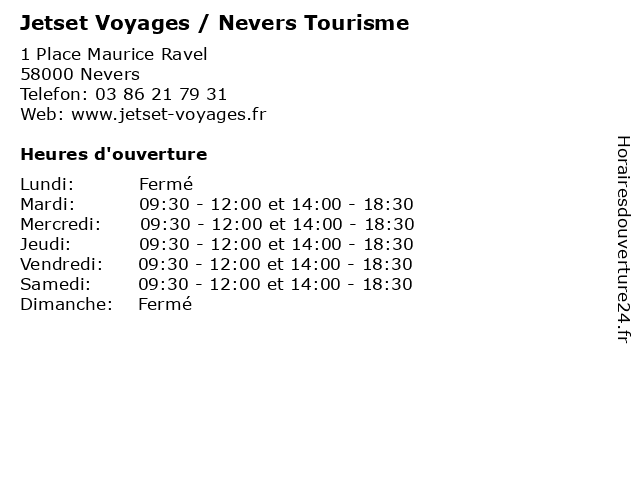 Jetset Voyages / Nevers Tourisme

1 Place Maurice Ravel
58000 Nevers
Telefon: 03 86 21 79 31
Web: www.jetset-voyages.fr

Heures d'ouverture

Lundi: Fermé
Mardi: 09:30 - 12:00 et 14:00 - 18:30
Mercredi: 09:30 - 12:00 et 14:00 - 18:30
Jeudi: 09:30 - 12:00 et 14:00 - 18:30
Vendredi: 09:30 - 12:00 et 14:00 - 18:30
Samedi: 09:30 - 12:00 et 14:00 - 18:30
Dimanche: Fermé

Horairesdouverture24.fr